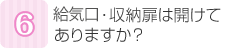 6

給気口･収納扉は開けてありますか?